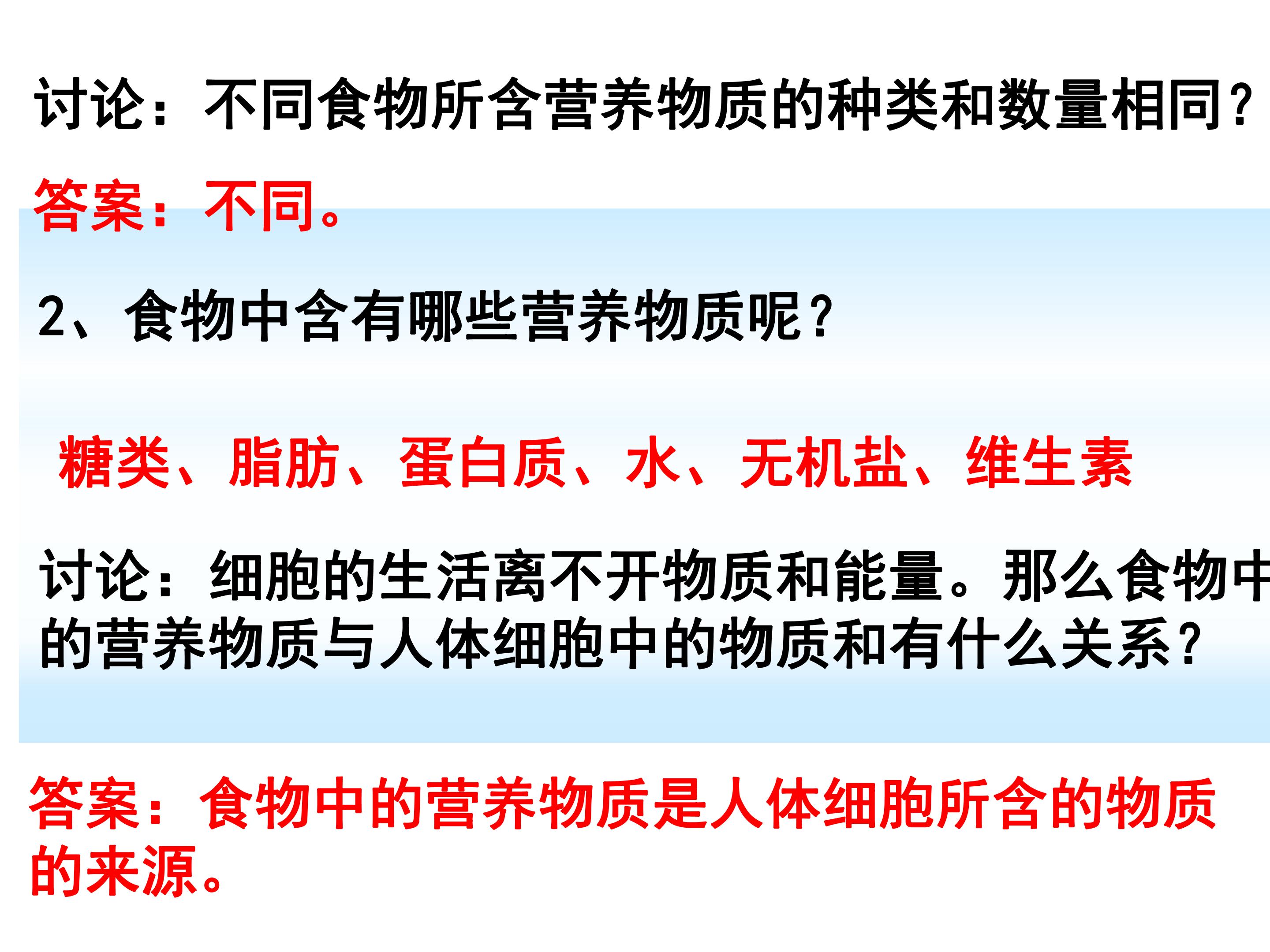 讨论：不同食物所含营养物质的种类和数量相同？

答案：不同。

2、食物中含有哪些营养物质呢？

糖类、脂肪、蛋白质、水、无机盐、维生素

讨论：细胞的生活离不开物质和能量。那么食物中的营养物质与人体细胞中的物质和有什么关系？

答案：食物中的营养物质是人体细胞所含的物质的来源。